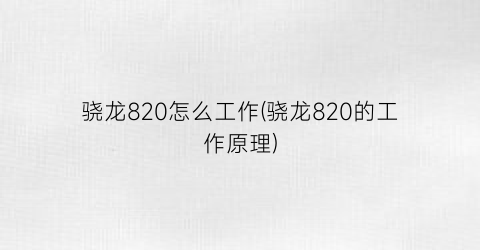 骁龙820怎么工作(骁龙820的工作原理)